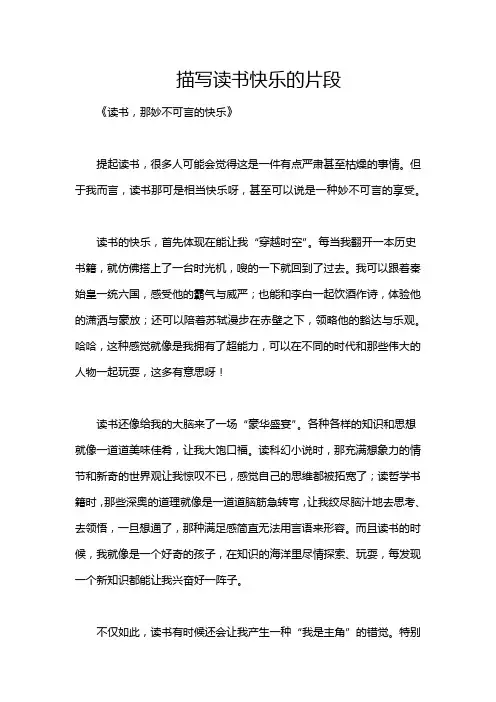 描写读书快乐的片段

《读书，那妙不可言的快乐》

提起读书，很多人可能会觉得这是一件有点严肃甚至枯燥的事情。但于我而言，读书那可是相当快乐呀，甚至可以说是一种妙不可言的享受。

读书的快乐，首先体现在能让我“穿越时空”。每当我翻开一本历史书籍，就仿佛搭上了一台时光机，嗖的一下就回到了过去。我可以跟着秦始皇一统六国，感受他的霸气与威严；也能和李白一起饮酒作诗，体验他的潇洒与豪放；还可以陪着苏轼漫步在赤壁之下，领略他的豁达与乐观。哈哈，这种感觉就像是我拥有了超能力，可以在不同的时代和那些伟大的人物一起玩耍，这多有意思呀！

读书还像给我的大脑来了一场“豪华盛宴”。各种各样的知识和思想就像一道道美味佳肴，让我大饱口福。读科幻小说时，那充满想象力的情节和新奇的世界观让我惊叹不已，感觉自己的思维都被拓宽了；读哲学书籍时，那些深奥的道理就像是一道道脑筋急转弯，让我绞尽脑汁地去思考、去领悟，一旦想通了，那种满足感简直无法用言语来形容。而且读书的时候，我就像是一个好奇的孩子，在知识的海洋里尽情探索、玩耍，每发现一个新知识都能让我兴奋好一阵子。

不仅如此，读书有时候还会让我产生一种“我是主角”的错觉。特别